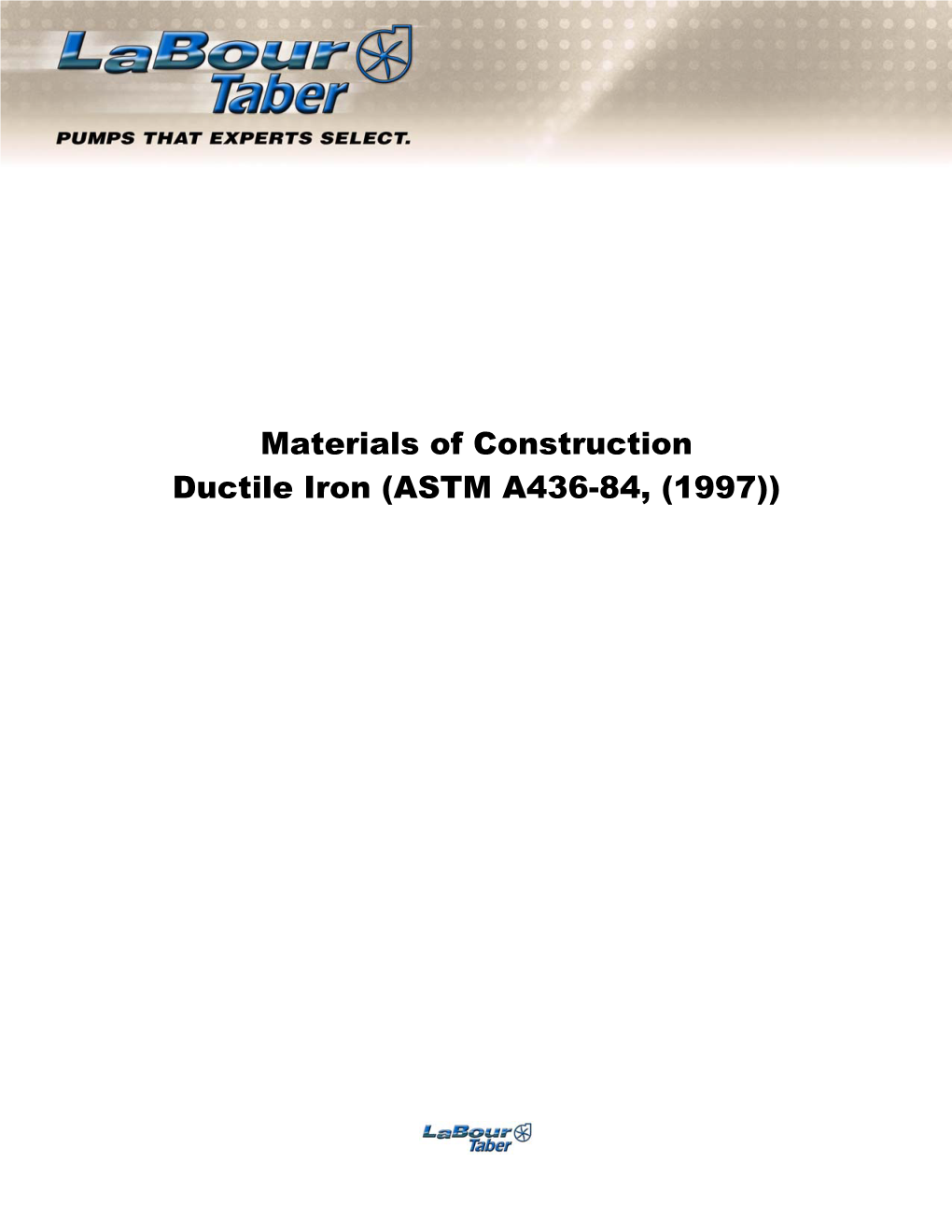 LaBour Taber

PUMPS THAT EXPERTS SELECT.

Materials of Construction
Ductile Iron (ASTM A436-84, (1997))

LaBour Taber